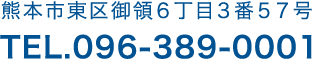 熊本市東区御領６丁目３番５７号

TEL.096-389-0001